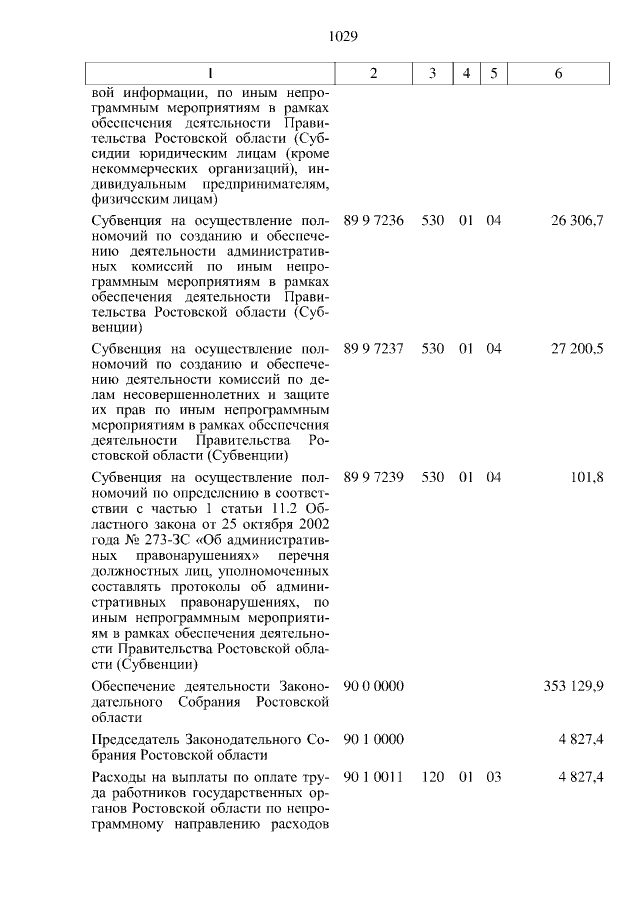 1029

| 1 | 2 | 3 | 4 | 5 | 6 |
|---|---|---|---|---|---|
| вой информации, по иным непрограммным мероприятиям в рамках обеспечения деятельности Правительства Ростовской области (Субсидии юридическим лицам (кроме некоммерческих организаций), индивидуальным предпринимателям, физическим лицам) | | | | | |
| Субвенция на осуществление полномочий по созданию и обеспечению деятельности административных комиссий по иным непрограммным мероприятиям в рамках обеспечения деятельности Правительства Ростовской области (Субвенции) | 89 9 7236 | 530 | 01 | 04 | 26 306,7 |
| Субвенция на осуществление полномочий по созданию и обеспечению деятельности комиссий по делам несовершеннолетних и защите их прав по иным непрограммным мероприятиям в рамках обеспечения деятельности Правительства Ростовской области (Субвенции) | 89 9 7237 | 530 | 01 | 04 | 27 200,5 |
| Субвенция на осуществление полномочий по определению в соответствии с частью 1 статьи 11.2 Областного закона от 25 октября 2002 года № 273-ЗС «Об административных правонарушениях» перечня должностных лиц, уполномоченных составлять протоколы об административных правонарушениях, по иным непрограммным мероприятиям в рамках обеспечения деятельности Правительства Ростовской области (Субвенции) | 89 9 7239 | 530 | 01 | 04 | 101,8 |
| Обеспечение деятельности Законодательного Собрания Ростовской области | 90 0 0000 | | | | 353 129,9 |
| Председатель Законодательного Собрания Ростовской области | 90 1 0000 | | | | 4 827,4 |
| Расходы на выплаты по оплате труда работников государственных органов Ростовской области по непрограммному направлению расходов | 90 1 0011 | 120 | 01 | 03 | 4 827,4 |